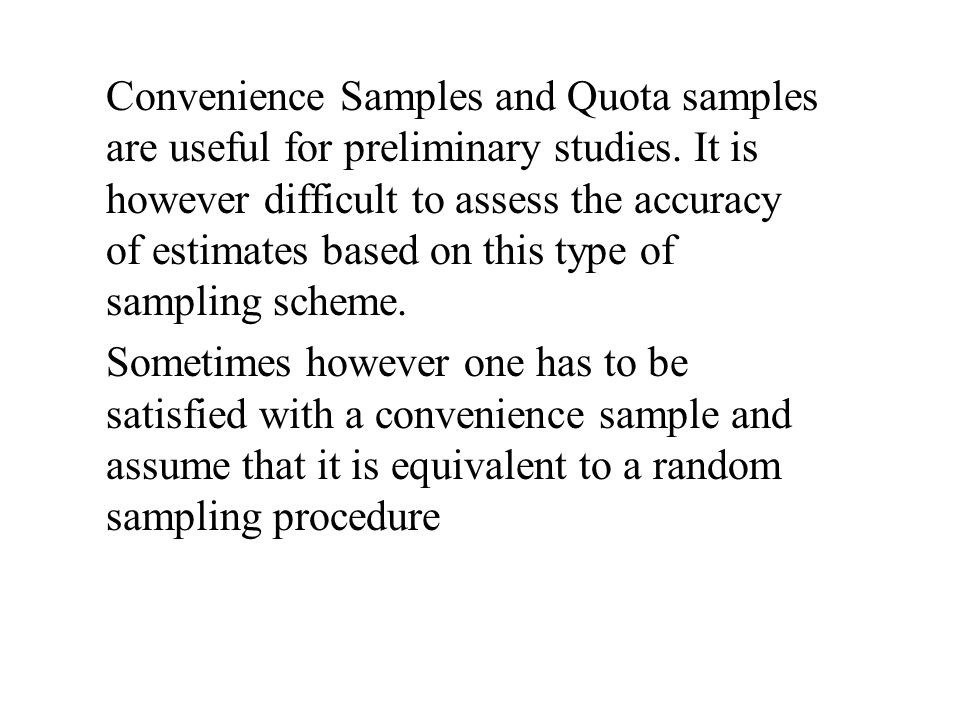 Convenience Samples and Quota samples are useful for preliminary studies. It is however difficult to assess the accuracy of estimates based on this type of sampling scheme.

Sometimes however one has to be satisfied with a convenience sample and assume that it is equivalent to a random sampling procedure